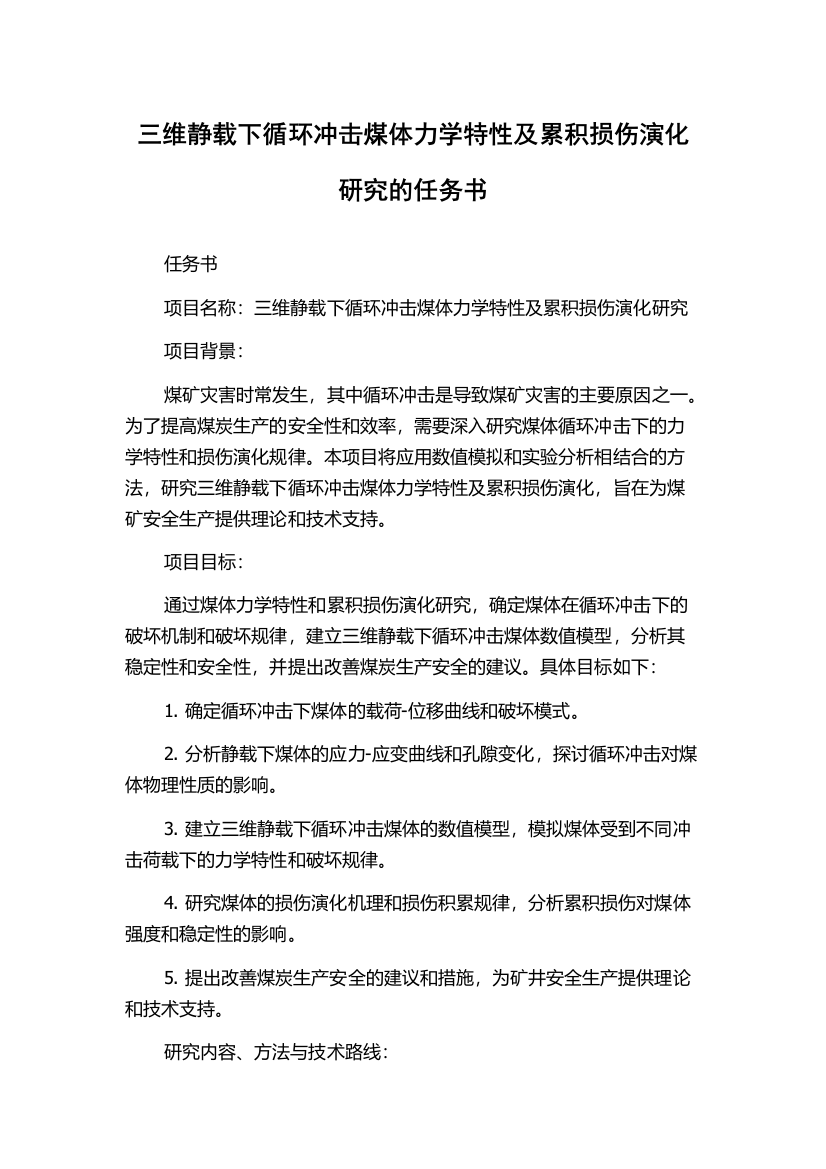 三维静载下循环冲击煤体力学特性及累积损伤演化研究的任务书

任务书

项目名称：三维静载下循环冲击煤体力学特性及累积损伤演化研究

项目背景：

煤矿灾害时常发生，其中循环冲击是导致煤矿灾害的主要原因之一。为了提高煤炭生产的安全性和效率，需要深入研究煤体循环冲击下的力学特性和损伤演化规律。本项目将应用数值模拟和实验分析相结合的方法，研究三维静载下循环冲击煤体力学特性及累积损伤演化，旨在为煤矿安全生产提供理论和技术支持。

项目目标：

通过煤体力学特性和累积损伤演化研究，确定煤体在循环冲击下的破坏机制和破坏规律，建立三维静载下循环冲击煤体数值模型，分析其稳定性和安全性，并提出改善煤炭生产安全的建议。具体目标如下：

1. 确定循环冲击下煤体的载荷-位移曲线和破坏模式。

2. 分析静载下煤体的应力-应变曲线和孔隙变化，探讨循环冲击对煤体物理性质的影响。

3. 建立三维静载下循环冲击煤体的数值模型，模拟煤体受到不同冲击荷载下的力学特性和破坏规律。

4. 研究煤体的损伤演化机理和损伤积累规律，分析累积损伤对煤体强度和稳定性的影响。

5. 提出改善煤炭生产安全的建议和措施，为矿井安全生产提供理论和技术支持。

研究内容、方法与技术路线：